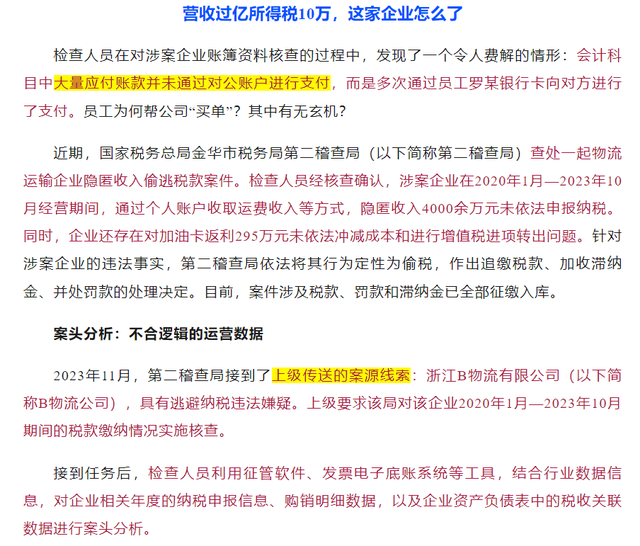 营收过亿所得税10万，这家企业怎么了

检查人员在对涉案企业账簿资料核查的过程中，发现了一个令人费解的情形：会计科目中大量应付账款并未通过对公账户进行支付，而是多次通过员工罗某银行卡向对方进行了支付。员工为何帮公司“买单”？其中有无玄机？

近期，国家税务总局金华市税务局第二稽查局（以下简称第二稽查局）查处一起物流运输企业隐匿收入偷逃税款案件。检查人员经核查确认，涉案企业在2020年1月—2023年10月经营期间，通过个人账户收取运费收入等方式，隐匿收入4000余万元未依法申报纳税。同时，企业还存在对加油卡返利295万元未依法冲减成本和进行增值税进项转出问题。针对涉案企业的违法事实，第二稽查局依法将其行为定性为偷税，作出追缴税款、加收滞纳金、并处罚款的处理决定。目前，案件涉及税款、罚款和滞纳金已全部征缴入库。

案头分析：不合逻辑的运营数据

2023年11月，第二稽查局接到了上级传送的案源线索：浙江B物流有限公司（以下简称B物流公司），具有逃避纳税违法嫌疑。上级要求该局对该企业2020年1月—2023年10月期间的税款缴纳情况实施核查。

接到任务后，检查人员利用征管软件、发票电子底账系统等工具，结合行业数据信息，对企业相关年度的纳税申报信息、购销明细数据，以及企业资产负债表中的税收关联数据进行案头分析。